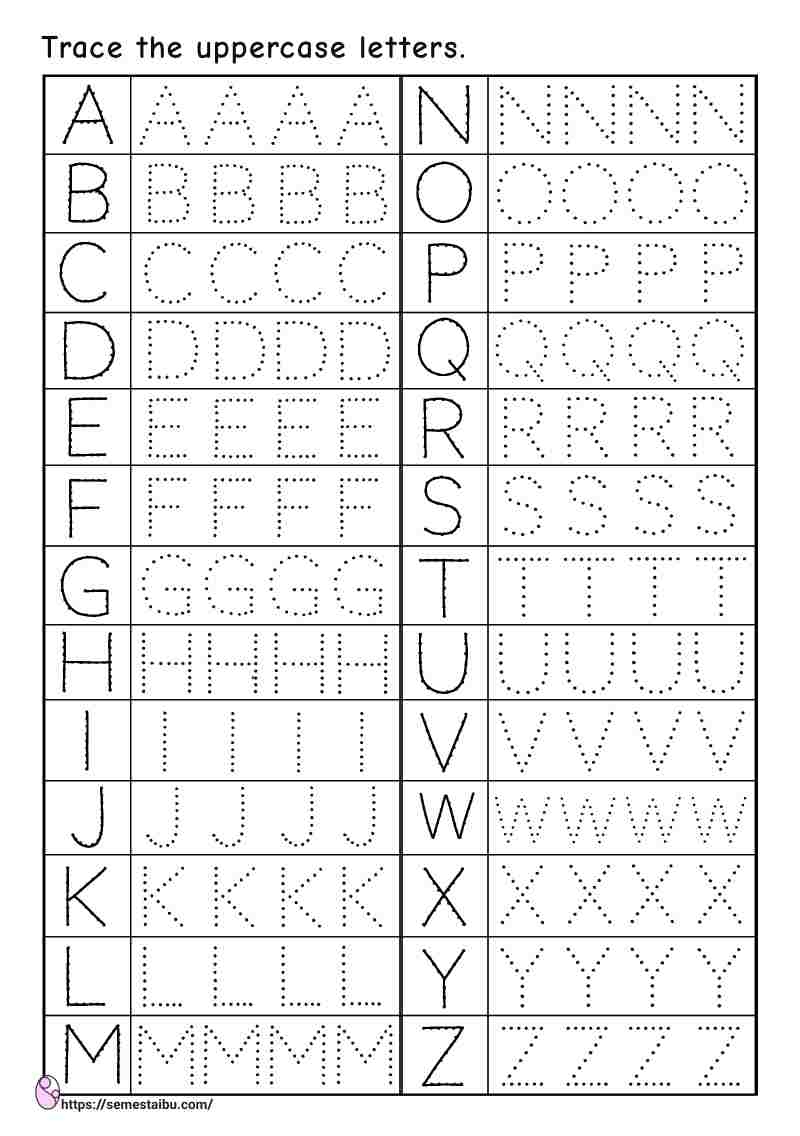 Trace the uppercase letters.

| A | A A A A | N | N N N N |
|---|---|---|---|
| B | B B B B | O | O O O O |
| C | C C C C | P | P P P P |
| D | D D D D | Q | Q Q Q Q |
| E | E E E E | R | R R R R |
| F | F F F F | S | S S S S |
| G | G G G G | T | T T T T |
| H | H H H H | U | U U U U |
| I | I I I I | V | V V V V |
| J | J J J J | W | W W W W |
| K | K K K K | X | X X X X |
| L | L L L L | Y | Y Y Y Y |
| M | M M M M | Z | Z Z Z Z |

https://semestaibu.com/